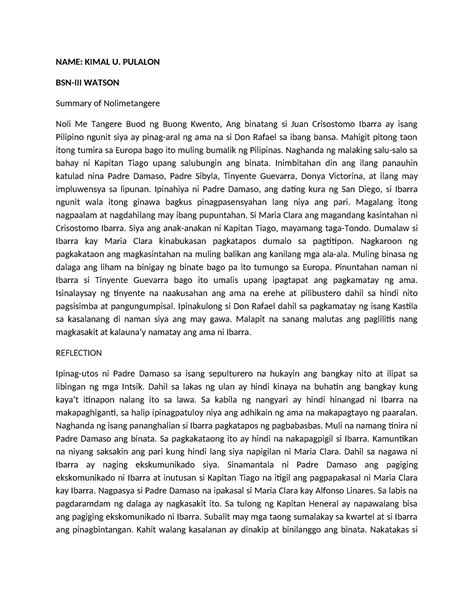 NAME: KIMAL U. PULALON

BSN-III WATSON

Summary of Nolimetangere

Noli Me Tangere Buod ng Buong Kwento, Ang binatang si Juan Crisostomo Ibarra ay isang Pilipino ngunit siya ay pinag-aral ng ama na si Don Rafael sa ibang bansa. Mahigit pitong taon itong tumira sa Europa bago ito muling bumalik ng Pilipinas. Naghanda ng malaking salu-salo sa bahay ni Kapitan Tiago upang salubungin ang binata. Inimbitahan din ang ilang panauhin katulad nina Padre Damaso, Padre Sibyla, Tinyente Guevarra, Donya Victorina, at ilang may impluwensya sa lipunan. Ipinahiya ni Padre Damaso, ang dating kura ng San Diego, si Ibarra ngunit wala itong ginawa bagkus pinagpasensyahan lang niya ang pari. Magalang itong nagpaalam at nagdahilang may ibang pupuntahan. Si Maria Clara ang magandang kasintahan ni Crisostomo Ibarra. Siya ang anak-anakan ni Kapitan Tiago, mayamang taga-Tondo. Dumalaw si Ibarra kay Maria Clara kinabukasan pagkatapos dumalo sa pagtitipon. Nagkaroon ng pagkakataon ang magkasintahan na muling balikan ang kanilang mga ala-ala. Muling binasa ng dalaga ang liham na binigay ng binate bago pa ito tumungo sa Europa. Pinuntahan naman ni Ibarra si Tinyente Guevarra bago ito umalis upang ipagtapat ang pagkamatay ng ama. Isinalaysay ng tinyente na naakusahan ang ama na erehe at pilibustero dahil sa hindi nito pagsisimba at pangungumpisal. Ipinakulong si Don Rafael dahil sa pagkamatay ng isang Kastila sa kasalanang di naman siya ang may gawa. Malapit na sanang malutas ang paglilitis nang magkasakit at kalauna'y namatay ang ama ni Ibarra.

REFLECTION

Ipinag-utos ni Padre Damaso sa isang sepulturero na hukayin ang bangkay nito at ilipat sa libingan ng mga Intsik. Dahil sa lakas ng ulan ay hindi kinaya na buhatin ang bangkay kung kaya't itinapon nalang ito sa lawa. Sa kabila ng nangyari ay hindi hinangad ni Ibarra na makapaghiganti, sa halip ipinagpatuloy niya ang adhikain ng ama na makapagtayo ng paaralan. Naghanda ng isang pananghalian si Ibarra pagkatapos ng pagbabasbas. Muli na namang tinira ni Padre Damaso ang binata. Sa pagkakataong ito ay hindi na nakapagpigil si Ibarra. Kamuntikan na niyang saksakin ang pari kung hindi lang siya napigilan ni Maria Clara. Dahil sa nagawa ni Ibarra ay naging ekskumunikado siya. Sinamantala ni Padre Damaso ang pagiging ekskomunikado ni Ibarra at inutusan si Kapitan Tiago na itigil ang pagpapakasal ni Maria Clara kay Ibarra. Nagpasya si Padre Damaso na ipakasal si Maria Clara kay Alfonso Linares. Sa labis na pagdaramdam ng dalaga ay nagkasakit ito. Sa tulong ng Kapitan Heneral ay napawalang bisa ang pagiging ekskomunikado ni Ibarra. Subalit may mga taong sumalakay sa kwartel at si Ibarra ang pinagbintangan. Kahit walang kasalanan ay dinakip at binilanggo ang binata. Nakatakas si